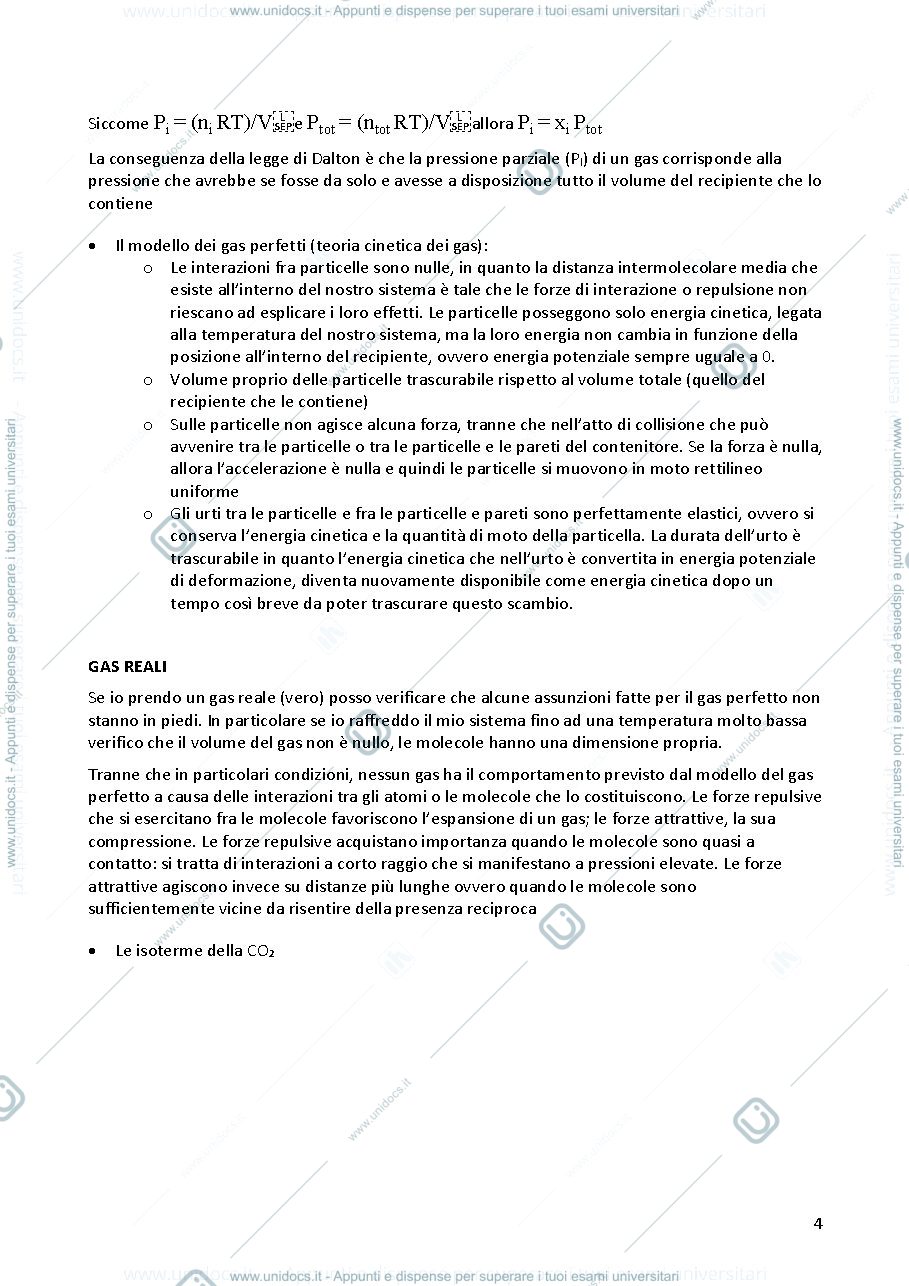 www.unidocs.it - Appunti e dispense per superare i tuoi esami universitari

Siccome $P_i = (n_i RT)/V$ e $P_{tot} = (n_{tot} RT)/V$ allora $P_i = x_i P_{tot}$

La conseguenza della legge di Dalton è che la pressione parziale ($P_i$) di un gas corrisponde alla pressione che avrebbe se fosse da solo e avesse a disposizione tutto il volume del recipiente che lo contiene

• Il modello dei gas perfetti (teoria cinetica dei gas):
o Le interazioni fra particelle sono nulle, in quanto la distanza intermolecolare media che esiste all'interno del nostro sistema è tale che le forze di interazione o repulsione non riescano ad esplicare i loro effetti. Le particelle posseggono solo energia cinetica, legata alla temperatura del nostro sistema, ma la loro energia non cambia in funzione della posizione all'interno del recipiente, ovvero energia potenziale sempre uguale a 0.
o Volume proprio delle particelle trascurabile rispetto al volume totale (quello del recipiente che le contiene)
o Sulle particelle non agisce alcuna forza, tranne che nell'atto di collisione che può avvenire tra le particelle o tra le particelle e le pareti del contenitore. Se la forza è nulla, allora l'accelerazione è nulla e quindi le particelle si muovono in moto rettilineo uniforme
o Gli urti tra le particelle e fra le particelle e pareti sono perfettamente elastici, ovvero si conserva l'energia cinetica e la quantità di moto della particella. La durata dell'urto è trascurabile in quanto l'energia cinetica che nell'urto è convertita in energia potenziale di deformazione, diventa nuovamente disponibile come energia cinetica dopo un tempo così breve da poter trascurare questo scambio.

GAS REALI

Se io prendo un gas reale (vero) posso verificare che alcune assunzioni fatte per il gas perfetto non stanno in piedi. In particolare se io raffreddo il mio sistema fino ad una temperatura molto bassa verifico che il volume del gas non è nullo, le molecole hanno una dimensione propria.

Tranne che in particolari condizioni, nessun gas ha il comportamento previsto dal modello del gas perfetto a causa delle interazioni tra gli atomi o le molecole che lo costituiscono. Le forze repulsive che si esercitano fra le molecole favoriscono l'espansione di un gas; le forze attrattive, la sua compressione. Le forze repulsive acquistano importanza quando le molecole sono quasi a contatto: si tratta di interazioni a corto raggio che si manifestano a pressioni elevate. Le forze attrattive agiscono invece su distanze più lunghe ovvero quando le molecole sono sufficientemente vicine da risentire della presenza reciproca

• Le isoterme della $CO_2$

4

www.unidocs.it - Appunti e dispense per superare i tuoi esami universitari